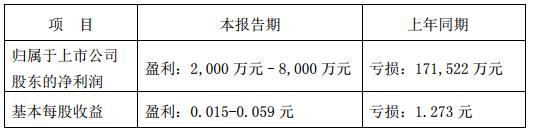 | 项　目 | 本报告期 | 上年同期 |
|---|---|---|
| 归属于上市公司股东的净利润 | 盈利：2,000 万元－8,000 万元 | 亏损：171,522 万元 |
| 基本每股收益 | 盈利：0.015-0.059 元 | 亏损：1.273 元 |